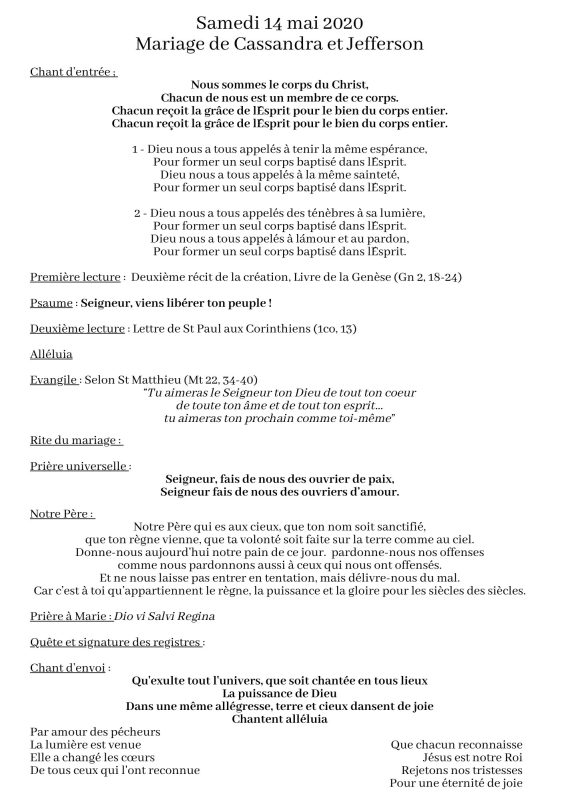 Samedi 14 mai 2020
Mariage de Cassandra et Jefferson

Chant d'entrée :

Nous sommes le corps du Christ,
Chacun de nous est un membre de ce corps.
Chacun reçoit la grâce de lEsprit pour le bien du corps entier.
Chacun reçoit la grâce de lEsprit pour le bien du corps entier.

1 - Dieu nous a tous appelés à tenir la même espérance,
Pour former un seul corps baptisé dans lEsprit.
Dieu nous a tous appelés à la même sainteté,
Pour former un seul corps baptisé dans lEsprit.

2 - Dieu nous a tous appelés des ténèbres à sa lumière,
Pour former un seul corps baptisé dans lEsprit.
Dieu nous a tous appelés à lámour et au pardon,
Pour former un seul corps baptisé dans lEsprit.

Première lecture : Deuxième récit de la création, Livre de la Genèse (Gn 2, 18-24)

Psaume : Seigneur, viens libérer ton peuple !

Deuxième lecture : Lettre de St Paul aux Corinthiens (1co, 13)

Alléluia

Evangile : Selon St Matthieu (Mt 22, 34-40)
"Tu aimeras le Seigneur ton Dieu de tout ton coeur
de toute ton âme et de tout ton esprit...
tu aimeras ton prochain comme toi-même"

Rite du mariage :

Prière universelle :

Seigneur, fais de nous des ouvrier de paix,
Seigneur fais de nous des ouvriers d'amour.

Notre Père :

Notre Père qui es aux cieux, que ton nom soit sanctifié,
que ton règne vienne, que ta volonté soit faite sur la terre comme au ciel.
Donne-nous aujourd'hui notre pain de ce jour. pardonne-nous nos offenses
comme nous pardonnons aussi à ceux qui nous ont offensés.
Et ne nous laisse pas entrer en tentation, mais délivre-nous du mal.
Car c'est à toi qu'appartiennent le règne, la puissance et la gloire pour les siècles des siècles.

Prière à Marie : Dio vi Salvi Regina

Quête et signature des registres :

Chant d'envoi :

Qu'exulte tout l'univers, que soit chantée en tous lieux
La puissance de Dieu
Dans une même allégresse, terre et cieux dansent de joie
Chantent alléluia

Par amour des pécheurs
La lumière est venue
Elle a changé les cœurs
De tous ceux qui l'ont reconnue

Que chacun reconnaisse
Jésus est notre Roi
Rejetons nos tristesses
Pour une éternité de joie